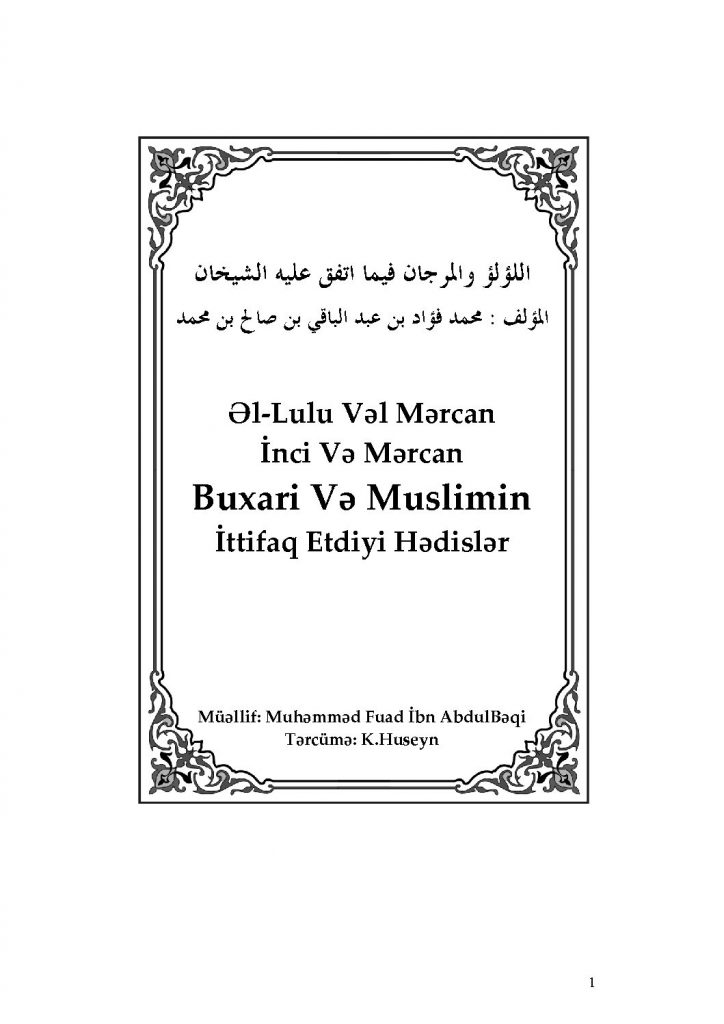 اللؤلؤ والمرجان فيما اتفق عليه الشيخان
المؤلف : محمد فؤاد بن عبد الباقي بن صالح بن محمد

Əl-Lulu Vəl Mərcan
İnci Və Mərcan
Buxari Və Muslimin
İttifaq Etdiyi Hədislər

Müəllif: Muhəmməd Fuad İbn AbdulBəqi
Tərcümə: K.Huseyn

1